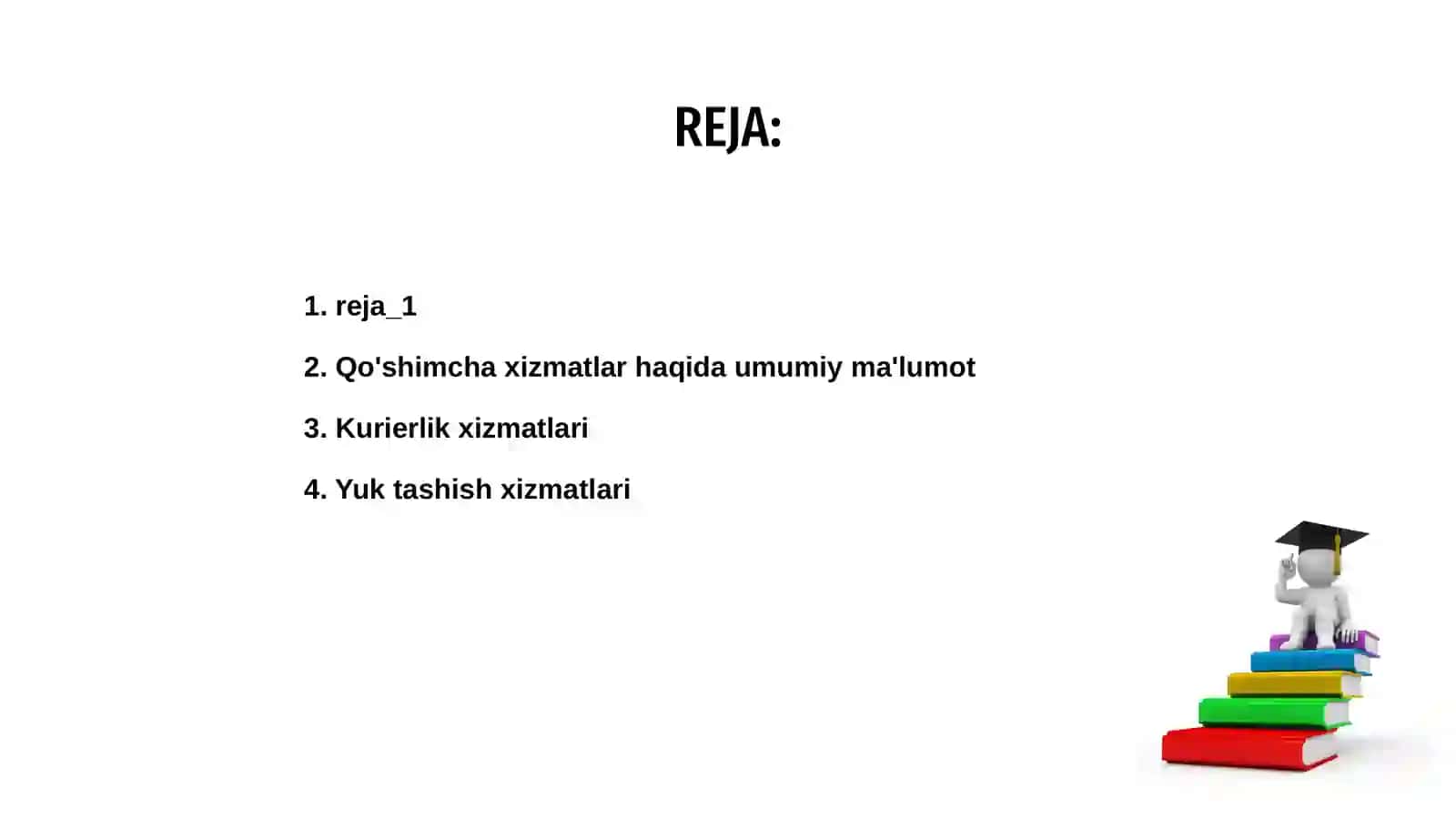 REJA:

1. reja_1

2. Qo'shimcha xizmatlar haqida umumiy ma'lumot

3. Kurierlik xizmatlari

4. Yuk tashish xizmatlari